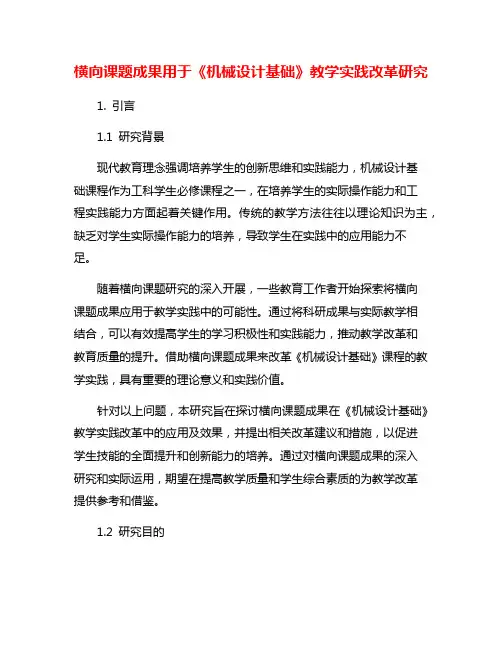 横向课题成果用于《机械设计基础》教学实践改革研究

1. 引言

1.1 研究背景

现代教育理念强调培养学生的创新思维和实践能力，机械设计基础课程作为工科学生必修课程之一，在培养学生的实际操作能力和工程实践能力方面起着关键作用。传统的教学方法往往以理论知识为主，缺乏对学生实际操作能力的培养，导致学生在实践中的应用能力不足。

随着横向课题研究的深入开展，一些教育工作者开始探索将横向课题成果应用于教学实践中的可能性。通过将科研成果与实际教学相结合，可以有效提高学生的学习积极性和实践能力，推动教学改革和教育质量的提升。借助横向课题成果来改革《机械设计基础》课程的教学实践，具有重要的理论意义和实践价值。

针对以上问题，本研究旨在探讨横向课题成果在《机械设计基础》教学实践改革中的应用及效果，并提出相关改革建议和措施，以促进学生技能的全面提升和创新能力的培养。通过对横向课题成果的深入研究和实际运用，期望在提高教学质量和学生综合素质的为教学改革提供参考和借鉴。

1.2 研究目的